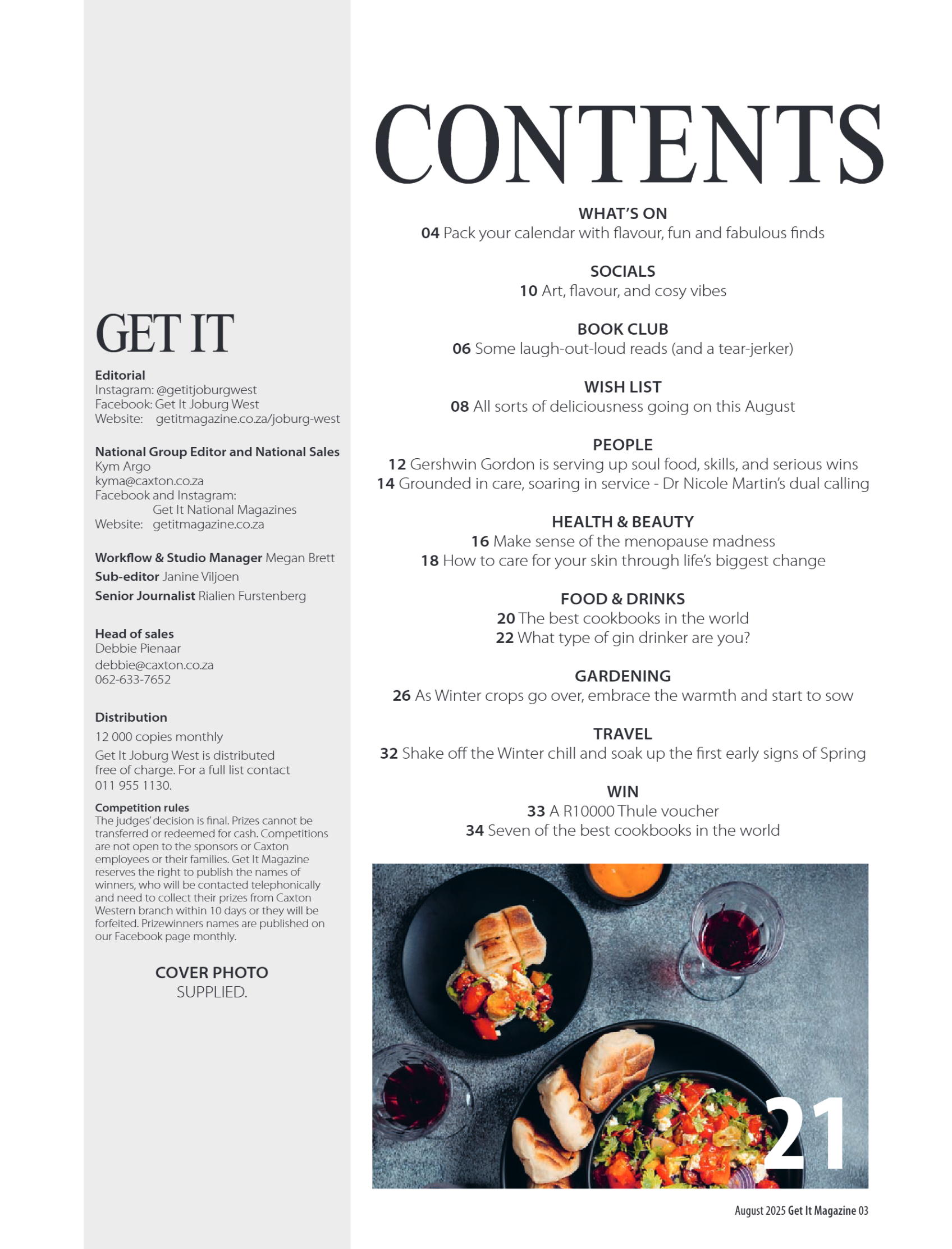 GET IT

Editorial
Instagram: @getitjoburgwest
Facebook: Get It Joburg West
Website: getitmagazine.co.za/joburg-west

National Group Editor and National Sales
Kym Argo
kyma@caxton.co.za
Facebook and Instagram:
Get It National Magazines
Website: getitmagazine.co.za

Workflow & Studio Manager Megan Brett
Sub-editor Janine Viljoen
Senior Journalist Rialien Furstenberg

Head of sales
Debbie Pienaar
debbie@caxton.co.za
062-633-7652

Distribution
12 000 copies monthly
Get It Joburg West is distributed free of charge. For a full list contact 011 955 1130.

Competition rules
The judges' decision is final. Prizes cannot be transferred or redeemed for cash. Competitions are not open to the sponsors or Caxton employees or their families. Get It Magazine reserves the right to publish the names of winners, who will be contacted telephonically and need to collect their prizes from Caxton Western branch within 10 days or they will be forfeited. Prizewinners names are published on our Facebook page monthly.

COVER PHOTO
SUPPLIED.

CONTENTS

WHAT'S ON
04 Pack your calendar with flavour, fun and fabulous finds

SOCIALS
10 Art, flavour, and cosy vibes

BOOK CLUB
06 Some laugh-out-loud reads (and a tear-jerker)

WISH LIST
08 All sorts of deliciousness going on this August

PEOPLE
12 Gershwin Gordon is serving up soul food, skills, and serious wins
14 Grounded in care, soaring in service - Dr Nicole Martin's dual calling

HEALTH & BEAUTY
16 Make sense of the menopause madness
18 How to care for your skin through life's biggest change

FOOD & DRINKS
20 The best cookbooks in the world
22 What type of gin drinker are you?

GARDENING
26 As Winter crops go over, embrace the warmth and start to sow

TRAVEL
32 Shake off the Winter chill and soak up the first early signs of Spring

WIN
33 A R10000 Thule voucher
34 Seven of the best cookbooks in the world

21

August 2025 Get It Magazine 03